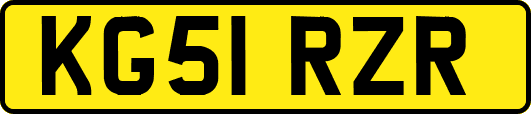 KG51 RZR